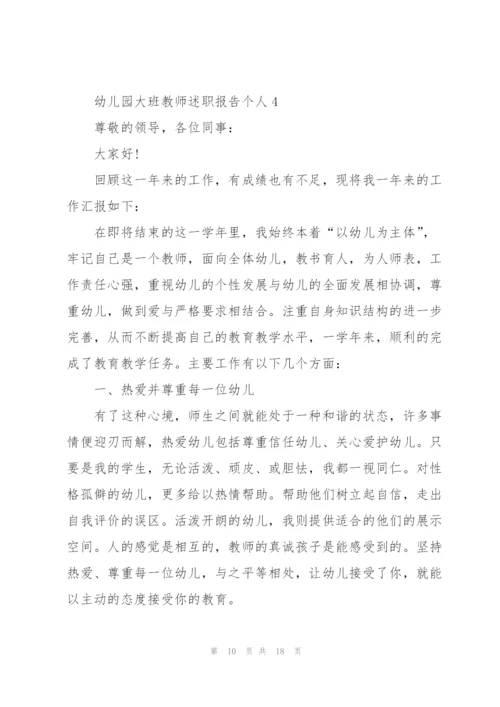 幼儿园大班教师述职报告个人4

尊敬的领导，各位同事：

大家好！

回顾这一年来的工作，有成绩也有不足，现将我一年来的工作汇报如下：

在即将结束的这一学年里，我始终本着“以幼儿为主体”，牢记自己是一个教师，面向全体幼儿，教书育人，为人师表，工作责任心强，重视幼儿的个性发展与幼儿的全面发展相协调，尊重幼儿，做到爱与严格要求相结合。注重自身知识结构的进一步完善，从而不断提高自己的教育教学水平，一学年来，顺利的完成了教育教学任务。主要工作有以下几个方面：

一、热爱并尊重每一位幼儿

有了这种心境，师生之间就能处于一种和谐的状态，许多事情便迎刃而解，热爱幼儿包括尊重信任幼儿、关心爱护幼儿。只要是我的学生，无论活泼、顽皮、或胆怯，我都一视同仁。对性格孤僻的幼儿，更多给以热情帮助。帮助他们树立起自信，走出自我评价的误区。活泼开朗的幼儿，我则提供适合的他们的展示空间。人的感觉是相互的，教师的真诚孩子是能感受到的。坚持热爱、尊重每一位幼儿，与之平等相处，让幼儿接受了你，就能以主动的态度接受你的教育。

第 10 页 共 18 页